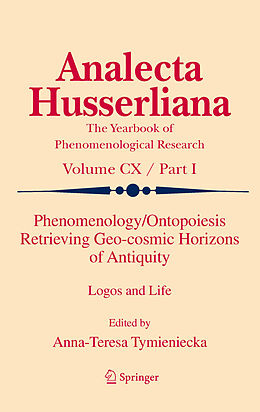 Analecta Husserliana

The Yearbook of Phenomenological Research

Volume CX / Part I

Phenomenology/Ontopoiesis Retrieving Geo-cosmic Horizons of Antiquity

Logos and Life

Edited by

Anna-Teresa Tymieniecka

Springer